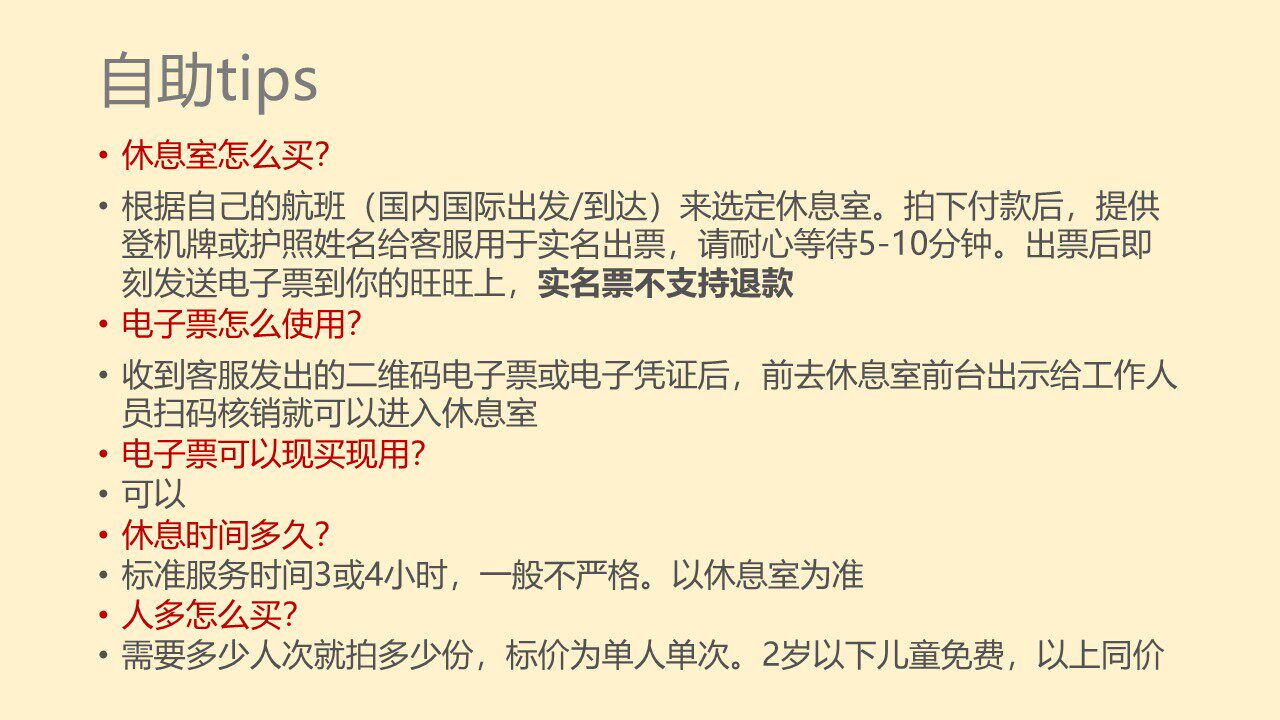 自助tips

• 休息室怎么买?

• 根据自己的航班（国内国际出发/到达）来选定休息室。拍下付款后，提供登机牌或护照姓名给客服用于实名出票，请耐心等待5-10分钟。出票后即刻发送电子票到你的旺旺上，实名票不支持退款

• 电子票怎么使用?

• 收到客服发出的二维码电子票或电子凭证后，前去休息室前台出示给工作人员扫码核销就可以进入休息室

• 电子票可以现买现用?

• 可以

• 休息时间多久?

• 标准服务时间3或4小时，一般不严格。以休息室为准

• 人多怎么买?

• 需要多少人次就拍多少份，标价为单人单次。2岁以下儿童免费，以上同价